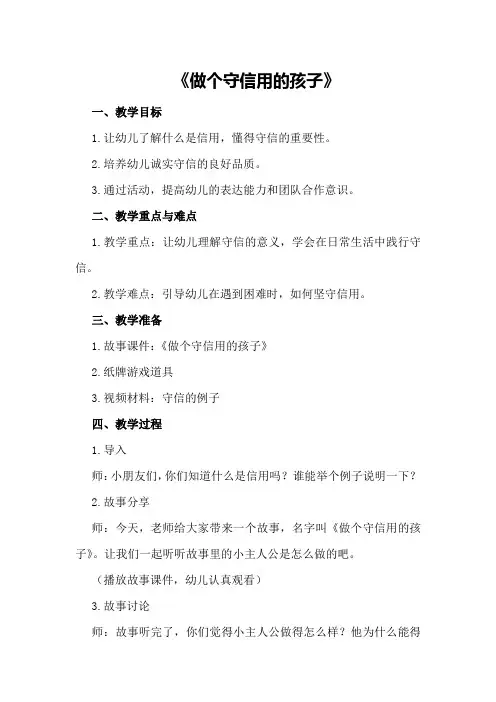 《做个守信用的孩子》

一、教学目标

1.让幼儿了解什么是信用，懂得守信的重要性。

2.培养幼儿诚实守信的良好品质。

3.通过活动，提高幼儿的表达能力和团队合作意识。

二、教学重点与难点

1.教学重点：让幼儿理解守信的意义，学会在日常生活中践行守信。

2.教学难点：引导幼儿在遇到困难时，如何坚守信用。

三、教学准备

1.故事课件：《做个守信用的孩子》

2.纸牌游戏道具

3.视频材料：守信的例子

四、教学过程

1.导入

师：小朋友们，你们知道什么是信用吗？谁能举个例子说明一下？

2.故事分享

师：今天，老师给大家带来一个故事，名字叫《做个守信用的孩子》。让我们一起听听故事里的小主人公是怎么做的吧。

（播放故事课件，幼儿认真观看）

3.故事讨论

师：故事听完了，你们觉得小主人公做得怎么样？他为什么能得